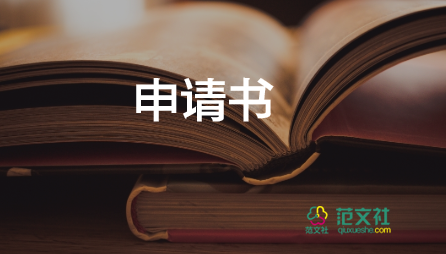 申请书

范文社

范文社
qiuxueshe.com